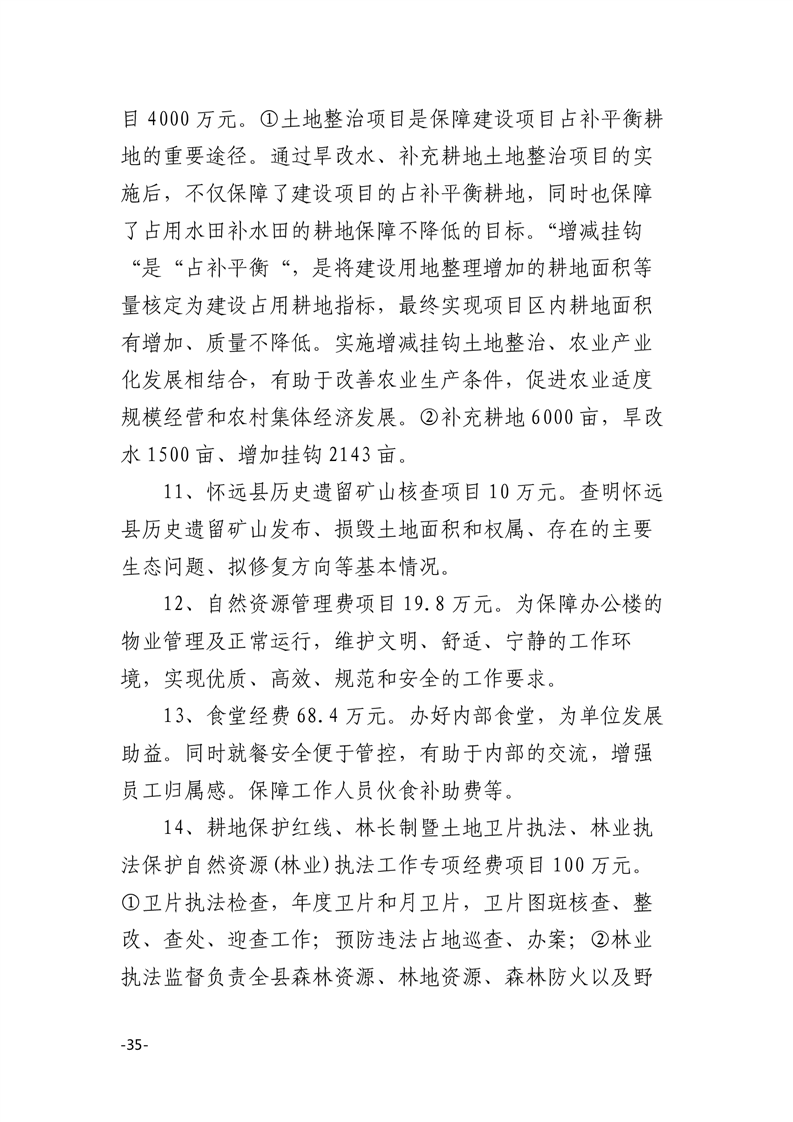 目 4000 万元。①土地整治项目是保障建设项目占补平衡耕地的重要途径。通过旱改水、补充耕地土地整治项目的实施后，不仅保障了建设项目的占补平衡耕地，同时也保障了占用水田补水田的耕地保障不降低的目标。“增减挂钩“是“占补平衡“，是将建设用地整理增加的耕地面积等量核定为建设占用耕地指标，最终实现项目区内耕地面积有增加、质量不降低。实施增减挂钩土地整治、农业产业化发展相结合，有助于改善农业生产条件，促进农业适度规模经营和农村集体经济发展。②补充耕地 6000 亩，旱改水 1500 亩、增加挂钩 2143 亩。

11、怀远县历史遗留矿山核查项目 10 万元。查明怀远县历史遗留矿山发布、损毁土地面积和权属、存在的主要生态问题、拟修复方向等基本情况。

12、自然资源管理费项目 19.8 万元。为保障办公楼的物业管理及正常运行，维护文明、舒适、宁静的工作环境，实现优质、高效、规范和安全的工作要求。

13、食堂经费 68.4 万元。办好内部食堂，为单位发展助益。同时就餐安全便于管控，有助于内部的交流，增强员工归属感。保障工作人员伙食补助费等。

14、耕地保护红线、林长制暨土地卫片执法、林业执法保护自然资源(林业)执法工作专项经费项目 100 万元。①卫片执法检查，年度卫片和月卫片，卫片图斑核查、整改、查处、迎查工作；预防违法占地巡查、办案；②林业执法监督负责全县森林资源、林地资源、森林防火以及野

-35-